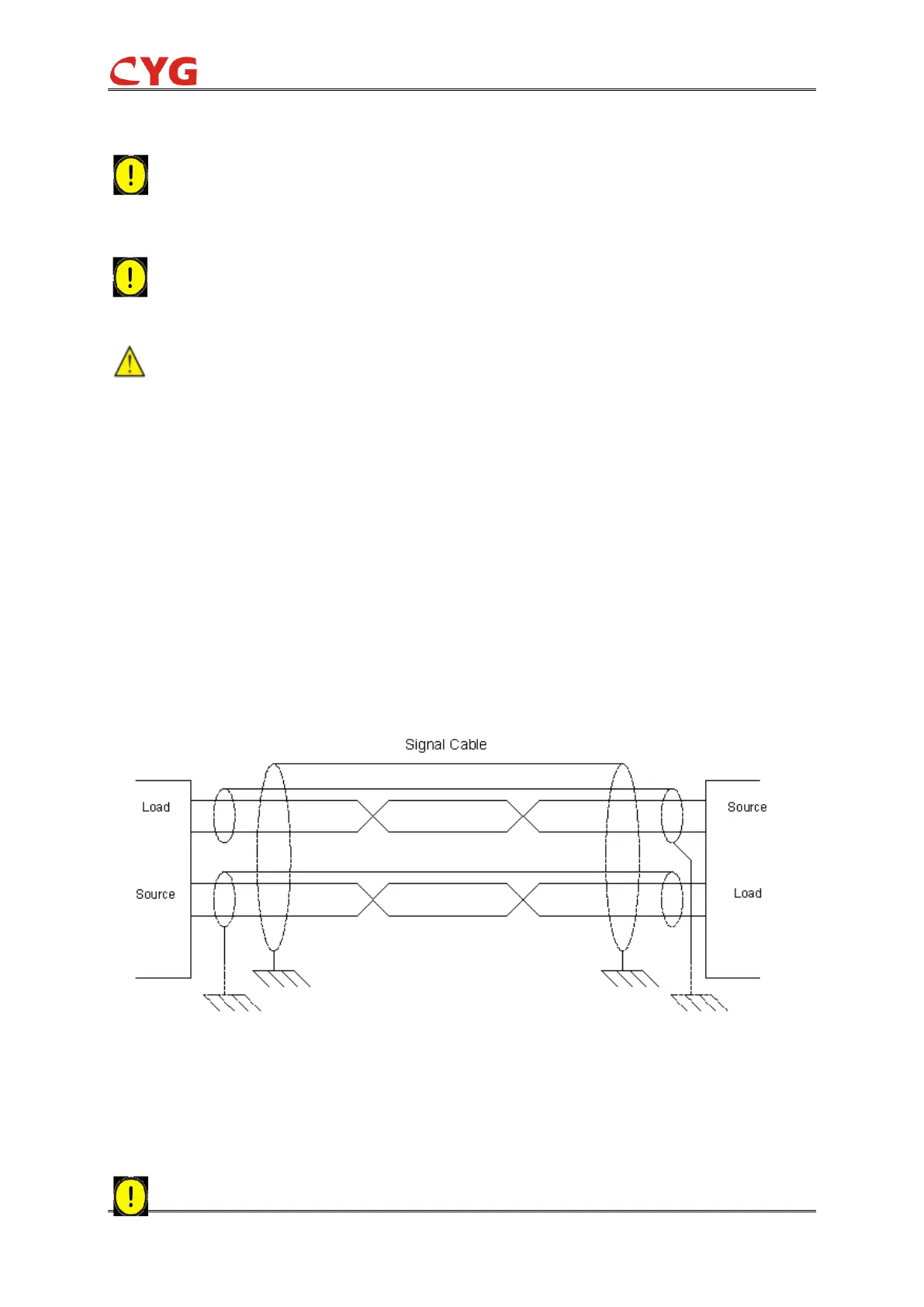 CYG

Signal Cable

Load

Source

Source

Load